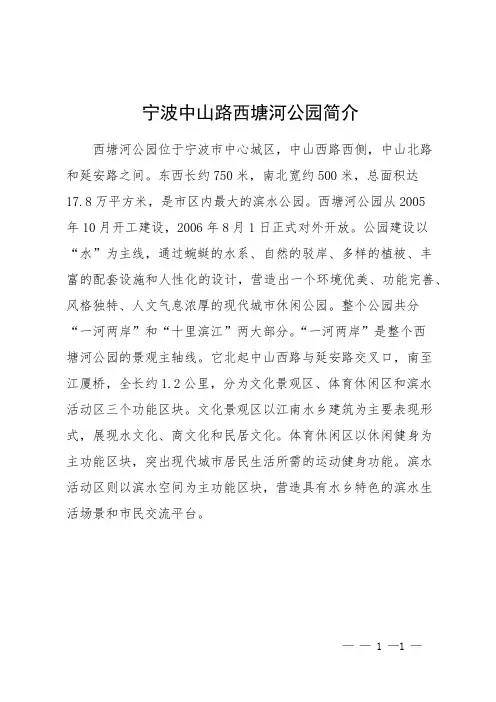 宁波中山路西塘河公园简介

西塘河公园位于宁波市中心城区，中山西路西侧，中山北路和延安路之间。东西长约750米，南北宽约500米，总面积达17.8万平方米，是市区内最大的滨水公园。西塘河公园从2005年10月开工建设，2006年8月1日正式对外开放。公园建设以“水”为主线，通过蜿蜒的水系、自然的驳岸、多样的植被、丰富的配套设施和人性化的设计，营造出一个环境优美、功能完善、风格独特、人文气息浓厚的现代城市休闲公园。整个公园共分“一河两岸”和“十里滨江”两大部分。“一河两岸”是整个西塘河公园的景观主轴线。它北起中山西路与延安路交叉口，南至江厦桥，全长约1.2公里，分为文化景观区、体育休闲区和滨水活动区三个功能区块。文化景观区以江南水乡建筑为主要表现形式，展现水文化、商文化和民居文化。体育休闲区以休闲健身为主功能区块，突出现代城市居民生活所需的运动健身功能。滨水活动区则以滨水空间为主功能区块，营造具有水乡特色的滨水生活场景和市民交流平台。

— — 1 —1 —